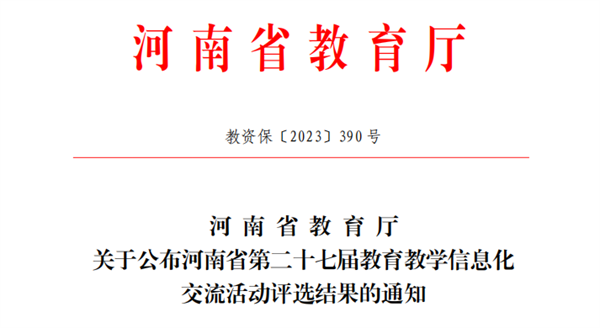 河南省教育厅

教资保〔2023〕390号

河南省教育厅
关于公布河南省第二十七届教育教学信息化交流活动评选结果的通知